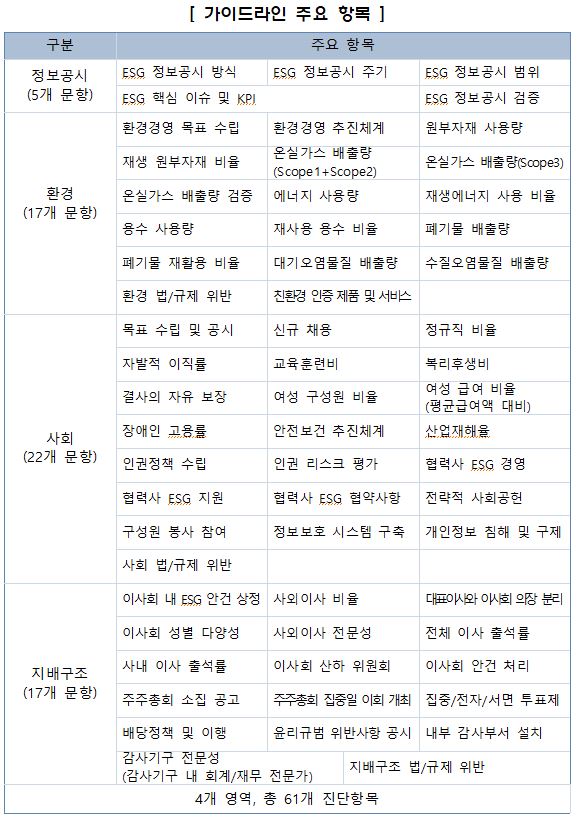 [ 가이드라인 주요 항목 ]

| 구분 | 주요 항목 | | |
|---|---|---|---|
| 정보공시 (5개 문항) | ESG 정보공시 방식 | ESG 정보공시 주기 | ESG 정보공시 범위 |
| | ESG 핵심 이슈 및 KPI | | ESG 정보공시 검증 |
| 환경 (17개 문항) | 환경경영 목표 수립 | 환경경영 추진체계 | 원부자재 사용량 |
| | 재생 원부자재 비율 | 온실가스 배출량 (Scope1+Scope2) | 온실가스 배출량(Scope3) |
| | 온실가스 배출량 검증 | 에너지 사용량 | 재생에너지 사용 비율 |
| | 용수 사용량 | 재사용 용수 비율 | 폐기물 배출량 |
| | 폐기물 재활용 비율 | 대기오염물질 배출량 | 수질오염물질 배출량 |
| | 환경 법/규제 위반 | 친환경 인증 제품 및 서비스 | |
| 사회 (22개 문항) | 목표 수립 및 공시 | 신규 채용 | 정규직 비율 |
| | 자발적 이직률 | 교육훈련비 | 복리후생비 |
| | 결사의 자유 보장 | 여성 구성원 비율 | 여성 급여 비율 (평균급여액 대비) |
| | 장애인 고용률 | 안전보건 추진체계 | 산업재해율 |
| | 인권정책 수립 | 인권 리스크 평가 | 협력사 ESG 경영 |
| | 협력사 ESG 지원 | 협력사 ESG 협약사항 | 전략적 사회공헌 |
| | 구성원 봉사 참여 | 정보보호 시스템 구축 | 개인정보 침해 및 구제 |
| | 사회 법/규제 위반 | | |
| 지배구조 (17개 문항) | 이사회 내 ESG 안건 상정 | 사외이사 비율 | 대표이사와 이사회 의장 분리 |
| | 이사회 성별 다양성 | 사외이사 전문성 | 전체 이사 출석률 |
| | 사내 이사 출석률 | 이사회 산하 위원회 | 이사회 안건 처리 |
| | 주주총회 소집 공고 | 주주총회 집중일 이외 개최 | 집중/전자/서면 투표제 |
| | 배당정책 및 이행 | 윤리규범 위반사항 공시 | 내부 감사부서 설치 |
| | 감사기구 전문성 (감사기구 내 회계/재무 전문가) | 지배구조 법/규제 위반 | |
| 4개 영역, 총 61개 진단항목 | | | |